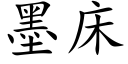 墨床